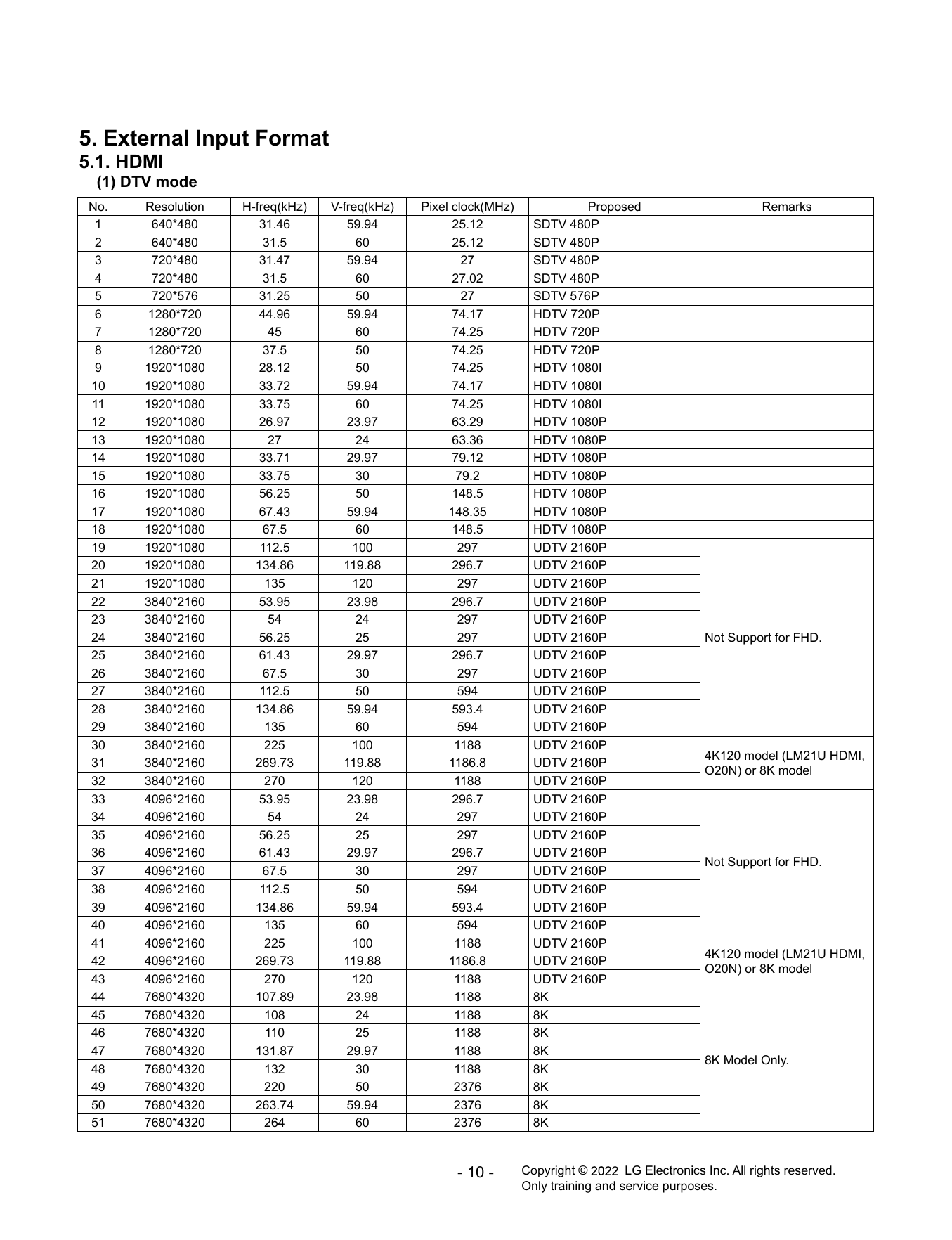 5. External Input Format
5.1. HDMI
(1) DTV mode

| No. | Resolution | H-freq(kHz) | V-freq(kHz) | Pixel clock(MHz) | Proposed | Remarks |
|---|---|---|---|---|---|---|
| 1 | 640*480 | 31.46 | 59.94 | 25.12 | SDTV 480P | |
| 2 | 640*480 | 31.5 | 60 | 25.12 | SDTV 480P | |
| 3 | 720*480 | 31.47 | 59.94 | 27 | SDTV 480P | |
| 4 | 720*480 | 31.5 | 60 | 27.02 | SDTV 480P | |
| 5 | 720*576 | 31.25 | 50 | 27 | SDTV 576P | |
| 6 | 1280*720 | 44.96 | 59.94 | 74.17 | HDTV 720P | |
| 7 | 1280*720 | 45 | 60 | 74.25 | HDTV 720P | |
| 8 | 1280*720 | 37.5 | 50 | 74.25 | HDTV 720P | |
| 9 | 1920*1080 | 28.12 | 50 | 74.25 | HDTV 1080I | |
| 10 | 1920*1080 | 33.72 | 59.94 | 74.17 | HDTV 1080I | |
| 11 | 1920*1080 | 33.75 | 60 | 74.25 | HDTV 1080I | |
| 12 | 1920*1080 | 26.97 | 23.97 | 63.29 | HDTV 1080P | |
| 13 | 1920*1080 | 27 | 24 | 63.36 | HDTV 1080P | |
| 14 | 1920*1080 | 33.71 | 29.97 | 79.12 | HDTV 1080P | |
| 15 | 1920*1080 | 33.75 | 30 | 79.2 | HDTV 1080P | |
| 16 | 1920*1080 | 56.25 | 50 | 148.5 | HDTV 1080P | |
| 17 | 1920*1080 | 67.43 | 59.94 | 148.35 | HDTV 1080P | |
| 18 | 1920*1080 | 67.5 | 60 | 148.5 | HDTV 1080P | |
| 19 | 1920*1080 | 112.5 | 100 | 297 | UDTV 2160P | Not Support for FHD. |
| 20 | 1920*1080 | 134.86 | 119.88 | 296.7 | UDTV 2160P | |
| 21 | 1920*1080 | 135 | 120 | 297 | UDTV 2160P | |
| 22 | 3840*2160 | 53.95 | 23.98 | 296.7 | UDTV 2160P | |
| 23 | 3840*2160 | 54 | 24 | 297 | UDTV 2160P | |
| 24 | 3840*2160 | 56.25 | 25 | 297 | UDTV 2160P | |
| 25 | 3840*2160 | 61.43 | 29.97 | 296.7 | UDTV 2160P | |
| 26 | 3840*2160 | 67.5 | 30 | 297 | UDTV 2160P | |
| 27 | 3840*2160 | 112.5 | 50 | 594 | UDTV 2160P | |
| 28 | 3840*2160 | 134.86 | 59.94 | 593.4 | UDTV 2160P | |
| 29 | 3840*2160 | 135 | 60 | 594 | UDTV 2160P | |
| 30 | 3840*2160 | 225 | 100 | 1188 | UDTV 2160P | 4K120 model (LM21U HDMI, O20N) or 8K model |
| 31 | 3840*2160 | 269.73 | 119.88 | 1186.8 | UDTV 2160P | |
| 32 | 3840*2160 | 270 | 120 | 1188 | UDTV 2160P | |
| 33 | 4096*2160 | 53.95 | 23.98 | 296.7 | UDTV 2160P | Not Support for FHD. |
| 34 | 4096*2160 | 54 | 24 | 297 | UDTV 2160P | |
| 35 | 4096*2160 | 56.25 | 25 | 297 | UDTV 2160P | |
| 36 | 4096*2160 | 61.43 | 29.97 | 296.7 | UDTV 2160P | |
| 37 | 4096*2160 | 67.5 | 30 | 297 | UDTV 2160P | |
| 38 | 4096*2160 | 112.5 | 50 | 594 | UDTV 2160P | |
| 39 | 4096*2160 | 134.86 | 59.94 | 593.4 | UDTV 2160P | |
| 40 | 4096*2160 | 135 | 60 | 594 | UDTV 2160P | |
| 41 | 4096*2160 | 225 | 100 | 1188 | UDTV 2160P | 4K120 model (LM21U HDMI, O20N) or 8K model |
| 42 | 4096*2160 | 269.73 | 119.88 | 1186.8 | UDTV 2160P | |
| 43 | 4096*2160 | 270 | 120 | 1188 | UDTV 2160P | |
| 44 | 7680*4320 | 107.89 | 23.98 | 1188 | 8K | 8K Model Only. |
| 45 | 7680*4320 | 108 | 24 | 1188 | 8K | |
| 46 | 7680*4320 | 110 | 25 | 1188 | 8K | |
| 47 | 7680*4320 | 131.87 | 29.97 | 1188 | 8K | |
| 48 | 7680*4320 | 132 | 30 | 1188 | 8K | |
| 49 | 7680*4320 | 220 | 50 | 2376 | 8K | |
| 50 | 7680*4320 | 263.74 | 59.94 | 2376 | 8K | |
| 51 | 7680*4320 | 264 | 60 | 2376 | 8K | |

- 10 -

Copyright © 2022 LG Electronics Inc. All rights reserved.
Only training and service purposes.